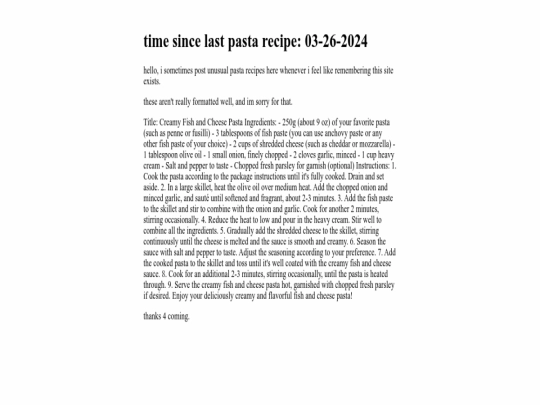 time since last pasta recipe: 03-26-2024

hello, i sometimes post unusual pasta recipes here whenever i feel like remembering this site exists.

these aren't really formatted well, and im sorry for that.

Title: Creamy Fish and Cheese Pasta Ingredients: - 250g (about 9 oz) of your favorite pasta (such as penne or fusilli) - 3 tablespoons of fish paste (you can use anchovy paste or any other fish paste of your choice) - 2 cups of shredded cheese (such as cheddar or mozzarella) - 1 tablespoon olive oil - 1 small onion, finely chopped - 2 cloves garlic, minced - 1 cup heavy cream - Salt and pepper to taste - Chopped fresh parsley for garnish (optional) Instructions: 1. Cook the pasta according to the package instructions until it's fully cooked. Drain and set aside. 2. In a large skillet, heat the olive oil over medium heat. Add the chopped onion and minced garlic, and sauté until softened and fragrant, about 2-3 minutes. 3. Add the fish paste to the skillet and stir to combine with the onion and garlic. Cook for another 2 minutes, stirring occasionally. 4. Reduce the heat to low and pour in the heavy cream. Stir well to combine all the ingredients. 5. Gradually add the shredded cheese to the skillet, stirring continuously until the cheese is melted and the sauce is smooth and creamy. 6. Season the sauce with salt and pepper to taste. Adjust the seasoning according to your preference. 7. Add the cooked pasta to the skillet and toss until it's well coated with the creamy fish and cheese sauce. 8. Cook for an additional 2-3 minutes, stirring occasionally, until the pasta is heated through. 9. Serve the creamy fish and cheese pasta hot, garnished with chopped fresh parsley if desired. Enjoy your deliciously creamy and flavorful fish and cheese pasta!

thanks 4 coming.